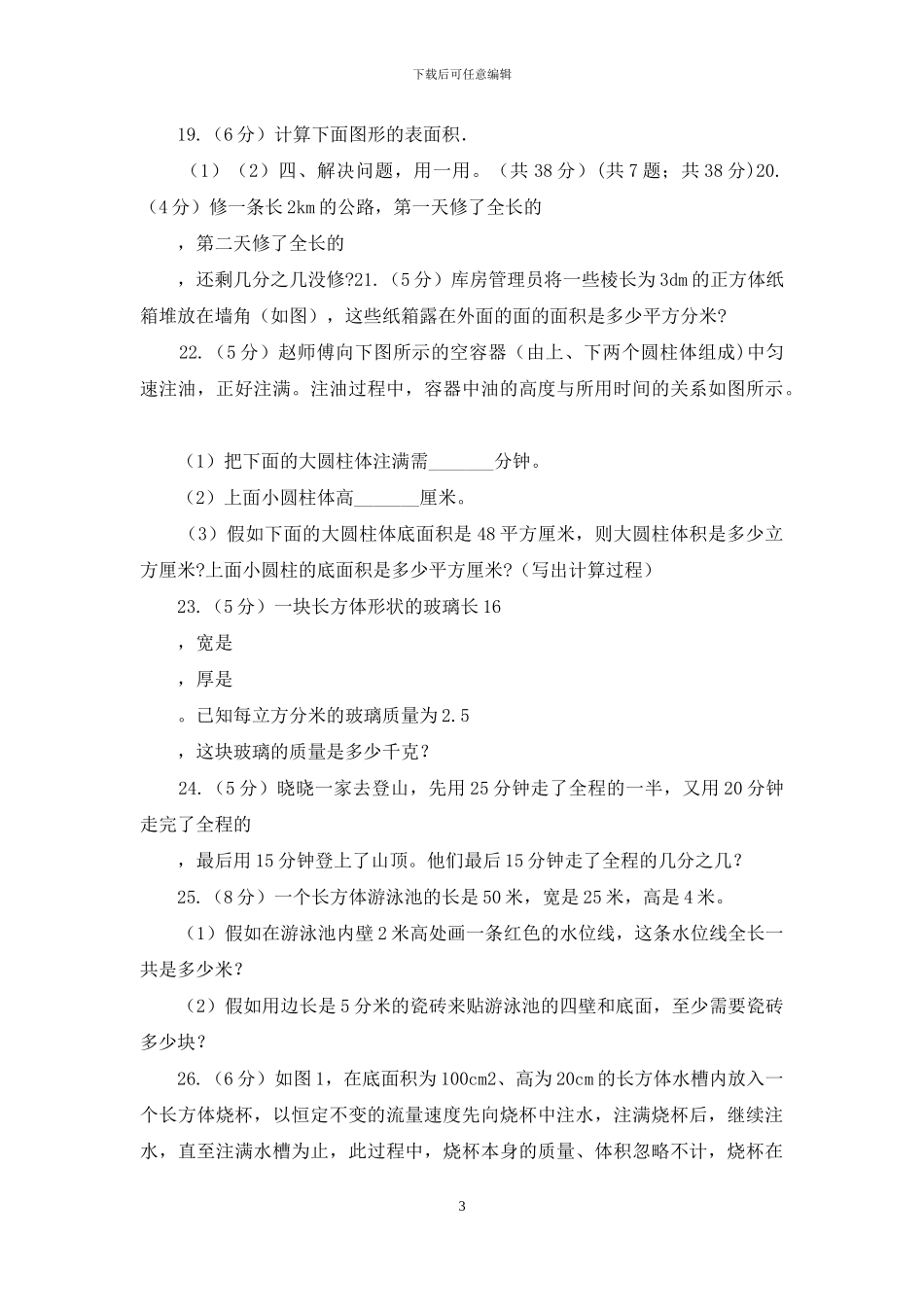 下载后可任意编辑

19.（6分）计算下面图形的表面积.

（1）（2）四、解决问题，用一用。（共38分）(共7题；共38分)20.（4分）修一条长2km的公路，第一天修了全长的

，第二天修了全长的

，还剩几分之几没修?21.（5分）库房管理员将一些棱长为3dm的正方体纸箱堆放在墙角（如图），这些纸箱露在外面的面的面积是多少平方分米?

22.（5分）赵师傅向下图所示的空容器（由上、下两个圆柱体组成)中匀速注油，正好注满。注油过程中，容器中油的高度与所用时间的关系如图所示。

（1）把下面的大圆柱体注满需_______分钟。

（2）上面小圆柱体高_______厘米。

（3）假如下面的大圆柱体底面积是48平方厘米，则大圆柱体积是多少立方厘米?上面小圆柱的底面积是多少平方厘米?（写出计算过程）

23.（5分）一块长方体形状的玻璃长16

，宽是

，厚是

。已知每立方分米的玻璃质量为2.5

，这块玻璃的质量是多少千克？

24.（5分）晓晓一家去登山，先用25分钟走了全程的一半，又用20分钟走完了全程的

，最后用15分钟登上了山顶。他们最后15分钟走了全程的几分之几？

25.（8分）一个长方体游泳池的长是50米，宽是25米，高是4米。

（1）假如在游泳池内壁2米高处画一条红色的水位线，这条水位线全长一共是多少米？

（2）假如用边长是5分米的瓷砖来贴游泳池的四壁和底面，至少需要瓷砖多少块？

26.（6分）如图1，在底面积为100cm2、高为20cm的长方体水槽内放入一个长方体烧杯，以恒定不变的流量速度先向烧杯中注水，注满烧杯后，继续注水，直至注满水槽为止，此过程中，烧杯本身的质量、体积忽略不计，烧杯在

3